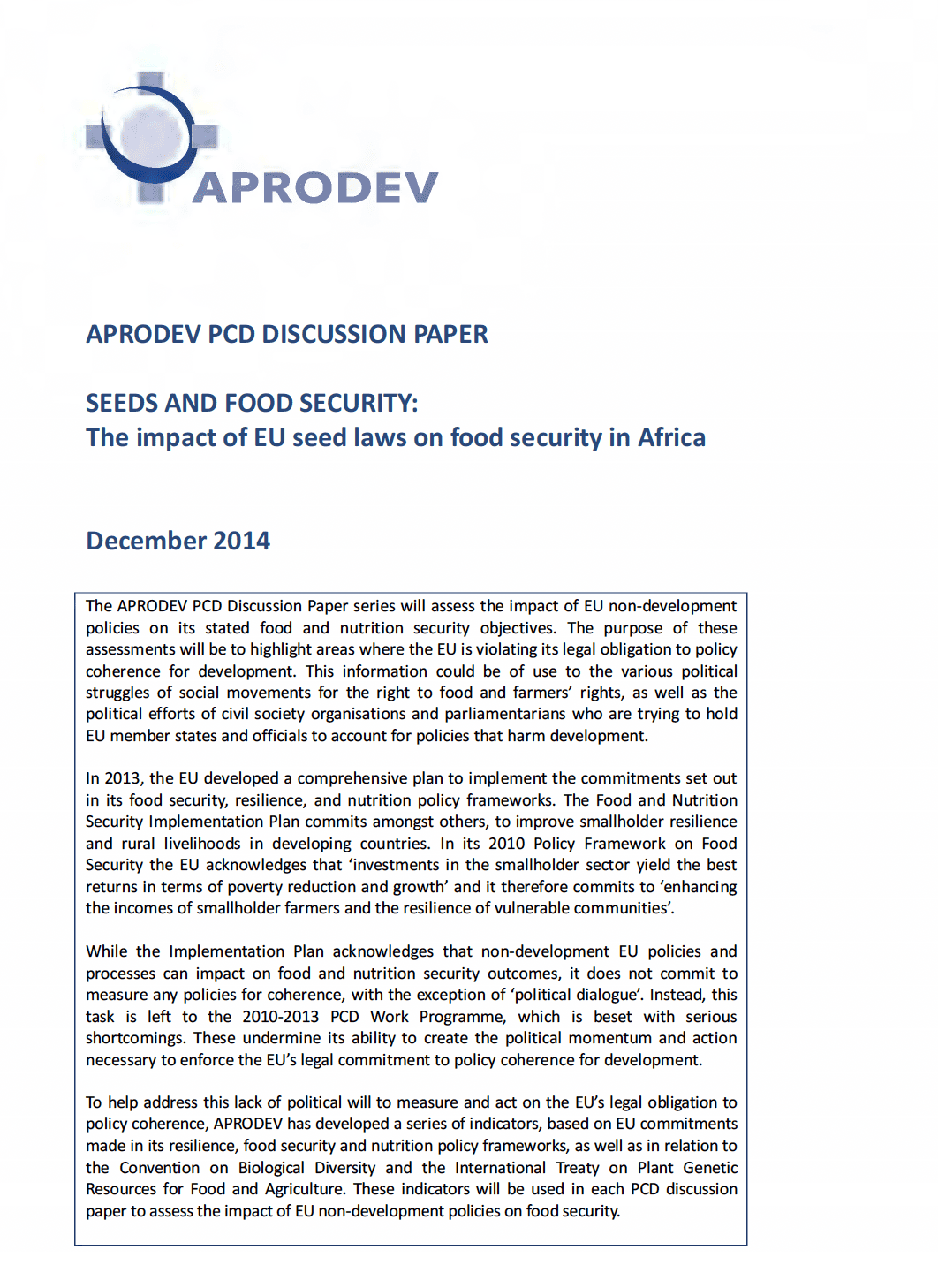 APRODEV

APRODEV PCD DISCUSSION PAPER

SEEDS AND FOOD SECURITY:
The impact of EU seed laws on food security in Africa

December 2014

The APRODEV PCD Discussion Paper series will assess the impact of EU non-development policies on its stated food and nutrition security objectives. The purpose of these assessments will be to highlight areas where the EU is violating its legal obligation to policy coherence for development. This information could be of use to the various political struggles of social movements for the right to food and farmers' rights, as well as the political efforts of civil society organisations and parliamentarians who are trying to hold EU member states and officials to account for policies that harm development.

In 2013, the EU developed a comprehensive plan to implement the commitments set out in its food security, resilience, and nutrition policy frameworks. The Food and Nutrition Security Implementation Plan commits amongst others, to improve smallholder resilience and rural livelihoods in developing countries. In its 2010 Policy Framework on Food Security the EU acknowledges that 'investments in the smallholder sector yield the best returns in terms of poverty reduction and growth' and it therefore commits to 'enhancing the incomes of smallholder farmers and the resilience of vulnerable communities'.

While the Implementation Plan acknowledges that non-development EU policies and processes can impact on food and nutrition security outcomes, it does not commit to measure any policies for coherence, with the exception of 'political dialogue'. Instead, this task is left to the 2010-2013 PCD Work Programme, which is beset with serious shortcomings. These undermine its ability to create the political momentum and action necessary to enforce the EU's legal commitment to policy coherence for development.

To help address this lack of political will to measure and act on the EU's legal obligation to policy coherence, APRODEV has developed a series of indicators, based on EU commitments made in its resilience, food security and nutrition policy frameworks, as well as in relation to the Convention on Biological Diversity and the International Treaty on Plant Genetic Resources for Food and Agriculture. These indicators will be used in each PCD discussion paper to assess the impact of EU non-development policies on food security.